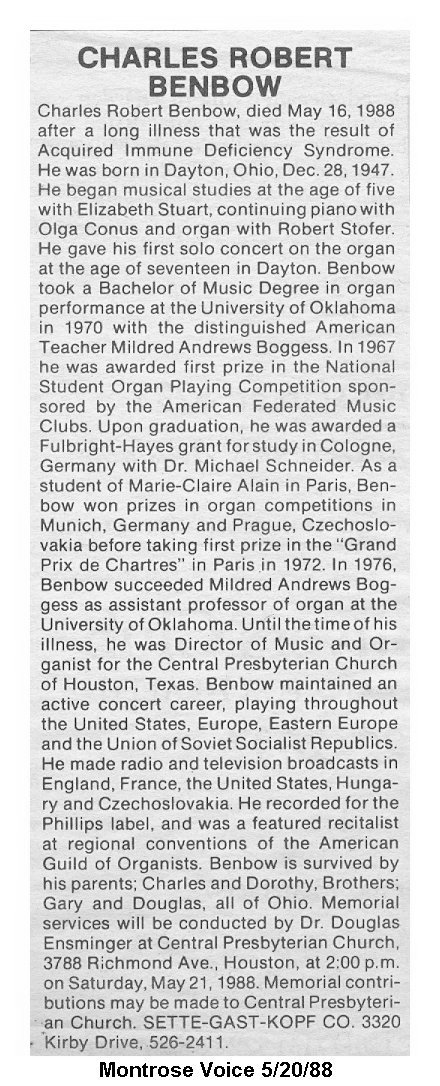 CHARLES ROBERT BENBOW

Charles Robert Benbow, died May 16, 1988 after a long illness that was the result of Acquired Immune Deficiency Syndrome. He was born in Dayton, Ohio, Dec. 28, 1947. He began musical studies at the age of five with Elizabeth Stuart, continuing piano with Olga Conus and organ with Robert Stofer. He gave his first solo concert on the organ at the age of seventeen in Dayton. Benbow took a Bachelor of Music Degree in organ performance at the University of Oklahoma in 1970 with the distinguished American Teacher Mildred Andrews Boggess. In 1967 he was awarded first prize in the National Student Organ Playing Competition sponsored by the American Federated Music Clubs. Upon graduation, he was awarded a Fulbright-Hayes grant for study in Cologne, Germany with Dr. Michael Schneider. As a student of Marie-Claire Alain in Paris, Benbow won prizes in organ competitions in Munich, Germany and Prague, Czechoslovakia before taking first prize in the "Grand Prix de Chartres" in Paris in 1972. In 1976, Benbow succeeded Mildred Andrews Boggess as assistant professor of organ at the University of Oklahoma. Until the time of his illness, he was Director of Music and Organist for the Central Presbyterian Church of Houston, Texas. Benbow maintained an active concert career, playing throughout the United States, Europe, Eastern Europe and the Union of Soviet Socialist Republics. He made radio and television broadcasts in England, France, the United States, Hungary and Czechoslovakia. He recorded for the Phillips label, and was a featured recitalist at regional conventions of the American Guild of Organists. Benbow is survived by his parents; Charles and Dorothy, Brothers; Gary and Douglas, all of Ohio. Memorial services will be conducted by Dr. Douglas Ensminger at Central Presbyterian Church, 3788 Richmond Ave., Houston, at 2:00 p.m. on Saturday, May 21, 1988. Memorial contributions may be made to Central Presbyterian Church. SETTE-GAST-KOPF CO. 3320 Kirby Drive, 526-2411.

Montrose Voice 5/20/88